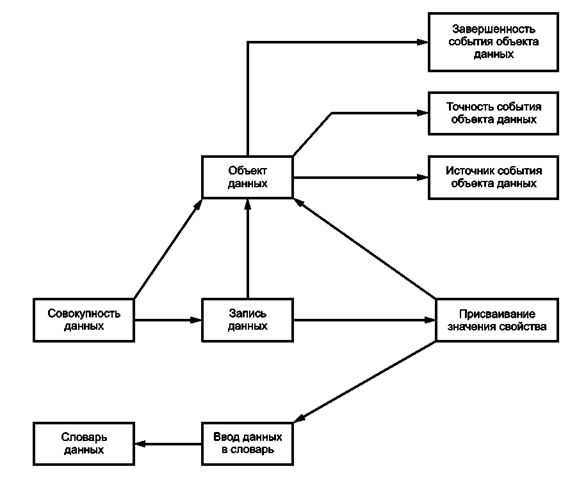 Завершенность события объекта данных

Точность события объекта данных

Объект данных

Источник события объекта данных

Совокупность данных

Запись данных

Присваивание значения свойства

Словарь данных

Ввод данных в словарь